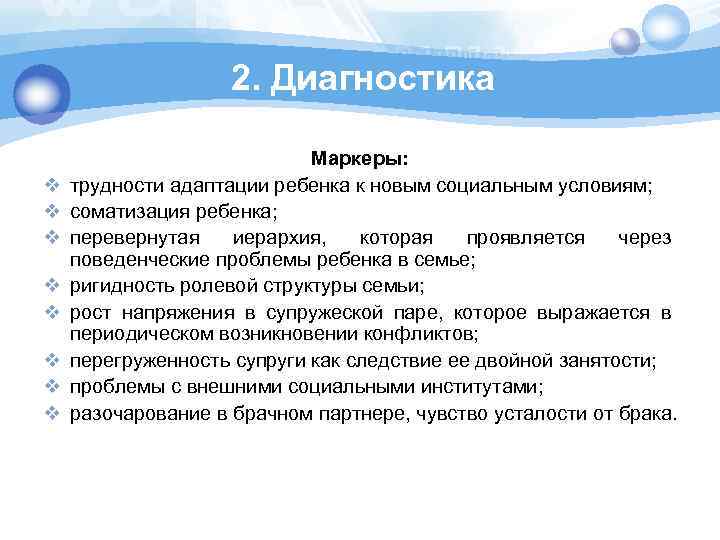 2. Диагностика

Маркеры:

❖ трудности адаптации ребенка к новым социальным условиям;
❖ соматизация ребенка;
❖ перевернутая иерархия, которая проявляется через поведенческие проблемы ребенка в семье;
❖ ригидность ролевой структуры семьи;
❖ рост напряжения в супружеской паре, которое выражается в периодическом возникновении конфликтов;
❖ перегруженность супруги как следствие ее двойной занятости;
❖ проблемы с внешними социальными институтами;
❖ разочарование в брачном партнере, чувство усталости от брака.